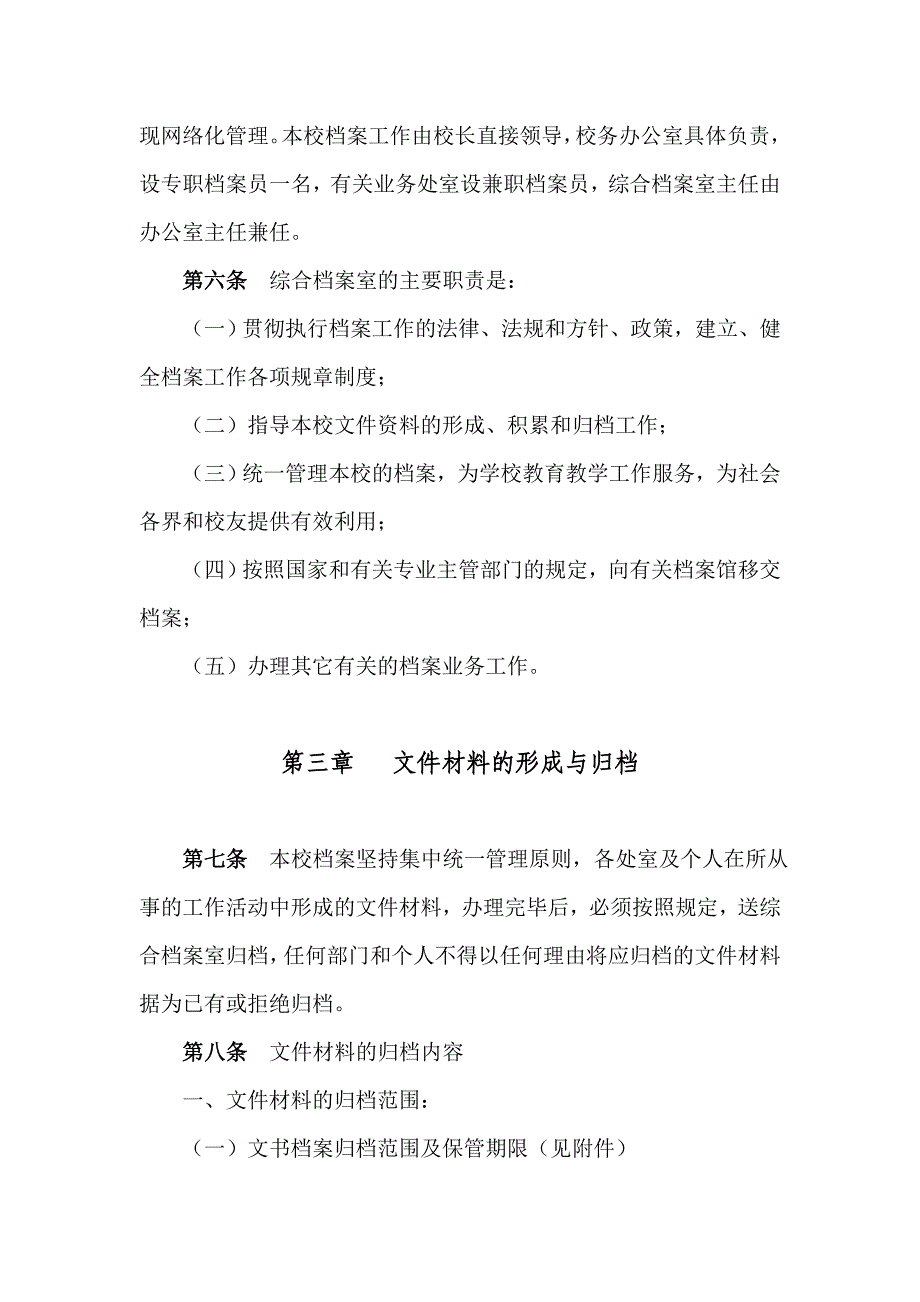 现网络化管理。本校档案工作由校长直接领导，校务办公室具体负责，设专职档案员一名，有关业务处室设兼职档案员，综合档案室主任由办公室主任兼任。

第六条　综合档案室的主要职责是：

（一）贯彻执行档案工作的法律、法规和方针、政策，建立、健全档案工作各项规章制度；

（二）指导本校文件资料的形成、积累和归档工作；

（三）统一管理本校的档案，为学校教育教学工作服务，为社会各界和校友提供有效利用；

（四）按照国家和有关专业主管部门的规定，向有关档案馆移交档案；

（五）办理其它有关的档案业务工作。

第三章　　文件材料的形成与归档

第七条　本校档案坚持集中统一管理原则，各处室及个人在所从事的工作活动中形成的文件材料，办理完毕后，必须按照规定，送综合档案室归档，任何部门和个人不得以任何理由将应归档的文件材料据为已有或拒绝归档。

第八条　文件材料的归档内容

一、文件材料的归档范围：

（一）文书档案归档范围及保管期限（见附件）